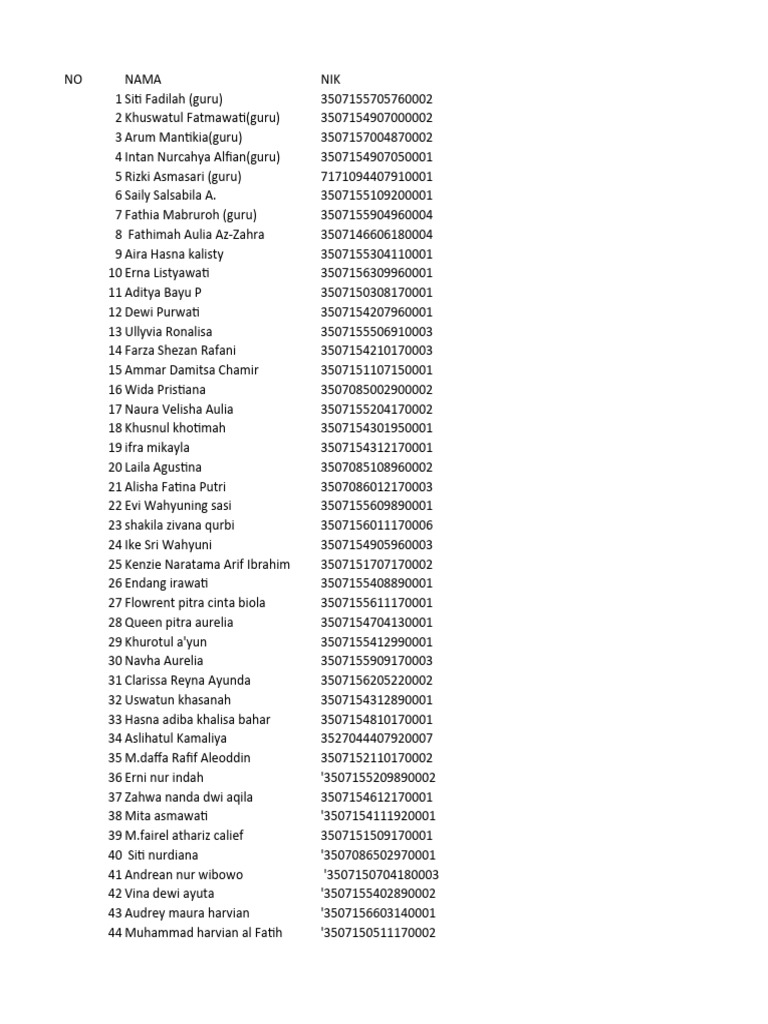 | NO | NAMA | NIK |
|---|---|---|
| 1 | Siti Fadilah (guru) | 3507155705760002 |
| 2 | Khuswatul Fatmawati(guru) | 3507154907000002 |
| 3 | Arum Mantikia(guru) | 3507157004870002 |
| 4 | Intan Nurcahya Alfian(guru) | 3507154907050001 |
| 5 | Rizki Asmasari (guru) | 7171094407910001 |
| 6 | Saily Salsabila A. | 3507155109200001 |
| 7 | Fathia Mabruroh (guru) | 3507155904960004 |
| 8 | Fathimah Aulia Az-Zahra | 3507146606180004 |
| 9 | Aira Hasna kalisty | 3507155304110001 |
| 10 | Erna Listyawati | 3507156309960001 |
| 11 | Aditya Bayu P | 3507150308170001 |
| 12 | Dewi Purwati | 3507154207960001 |
| 13 | Ullyvia Ronalisa | 3507155506910003 |
| 14 | Farza Shezan Rafani | 3507154210170003 |
| 15 | Ammar Damitsa Chamir | 3507151107150001 |
| 16 | Wida Pristiana | 3507085002900002 |
| 17 | Naura Velisha Aulia | 3507155204170002 |
| 18 | Khusnul khotimah | 3507154301950001 |
| 19 | ifra mikayla | 3507154312170001 |
| 20 | Laila Agustina | 3507085108960002 |
| 21 | Alisha Fatina Putri | 3507086012170003 |
| 22 | Evi Wahyuning sasi | 3507155609890001 |
| 23 | shakila zivana qurbi | 3507156011170006 |
| 24 | Ike Sri Wahyuni | 3507154905960003 |
| 25 | Kenzie Naratama Arif Ibrahim | 3507151707170002 |
| 26 | Endang irawati | 3507155408890001 |
| 27 | Flowrent pitra cinta biola | 3507155611170001 |
| 28 | Queen pitra aurelia | 3507154704130001 |
| 29 | Khurotul a'yun | 3507155412990001 |
| 30 | Navha Aurelia | 3507155909170003 |
| 31 | Clarissa Reyna Ayunda | 3507156205220002 |
| 32 | Uswatun khasanah | 3507154312890001 |
| 33 | Hasna adiba khalisa bahar | 3507154810170001 |
| 34 | Aslihatul Kamaliya | 3527044407920007 |
| 35 | M.daffa Rafif Aleoddin | 3507152110170002 |
| 36 | Erni nur indah | '3507155209890002 |
| 37 | Zahwa nanda dwi aqila | 3507154612170001 |
| 38 | Mita asmawati | '3507154111920001 |
| 39 | M.fairel athariz calief | 3507151509170001 |
| 40 | Siti nurdiana | '3507086502970001 |
| 41 | Andrean nur wibowo | '3507150704180003 |
| 42 | Vina dewi ayuta | '3507155402890002 |
| 43 | Audrey maura harvian | '3507156603140001 |
| 44 | Muhammad harvian al Fatih | '3507150511170002 |